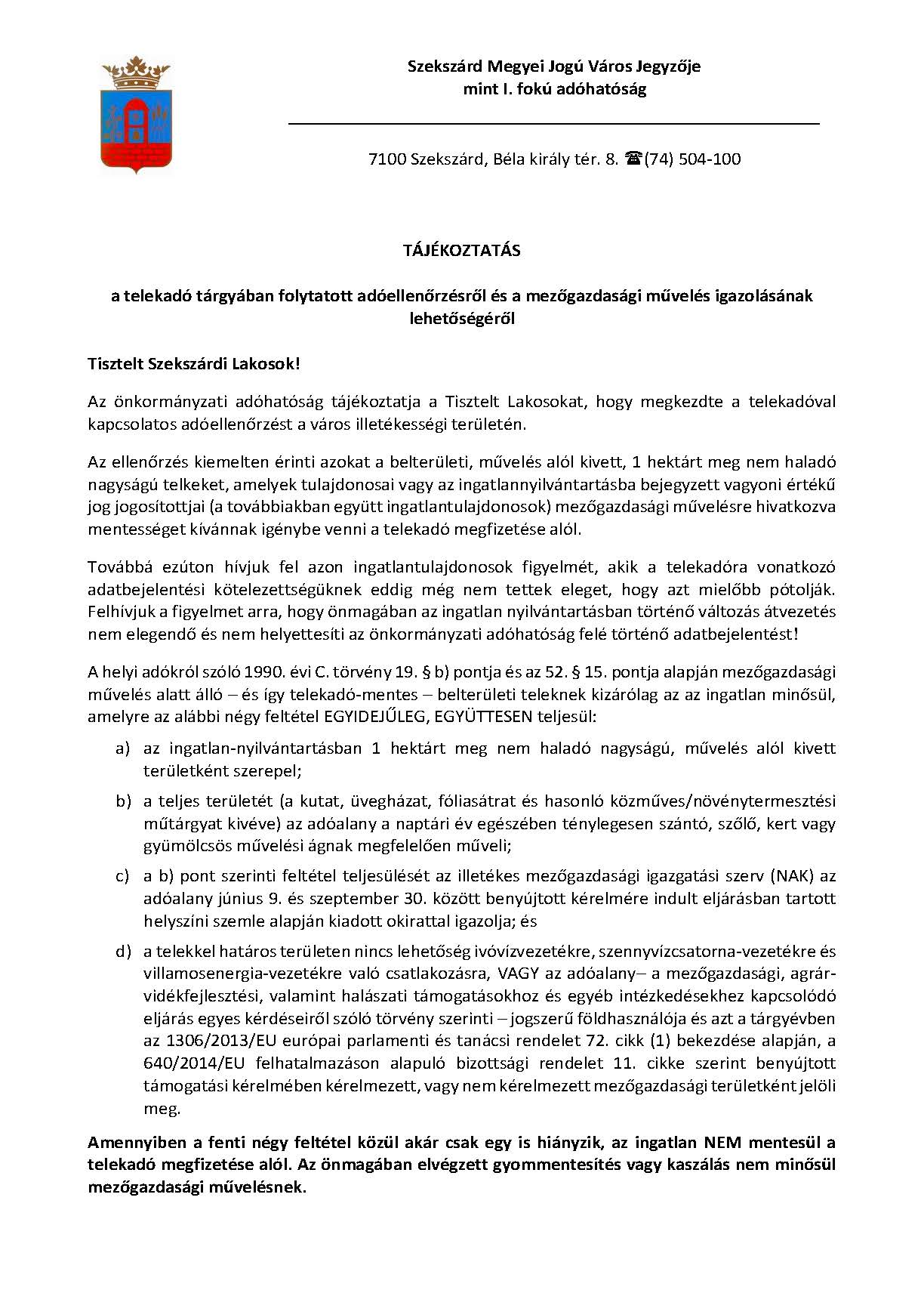 Szekszárd Megyei Jogú Város Jegyzője
mint I. fokú adóhatóság

7100 Szekszárd, Béla király tér. 8. ☎(74) 504-100

TÁJÉKOZTATÁS

a telekadó tárgyában folytatott adóellenőrzésről és a mezőgazdasági művelés igazolásának lehetőségéről

Tisztelt Szekszárdi Lakosok!

Az önkormányzati adóhatóság tájékoztatja a Tisztelt Lakosokat, hogy megkezdte a telekadóval kapcsolatos adóellenőrzést a város illetékességi területén.

Az ellenőrzés kiemelten érinti azokat a belterületi, művelés alól kivett, 1 hektárt meg nem haladó nagyságú telkeket, amelyek tulajdonosai vagy az ingatlannyilvántartásba bejegyzett vagyoni értékű jog jogosítottjai (a továbbiakban együtt ingatlantulajdonosok) mezőgazdasági művelésre hivatkozva mentességet kívánnak igénybe venni a telekadó megfizetése alól.

Továbbá ezúton hívjuk fel azon ingatlantulajdonosok figyelmét, akik a telekadóra vonatkozó adatbejelentési kötelezettségüknek eddig még nem tettek eleget, hogy azt mielőbb pótolják. Felhívjuk a figyelmet arra, hogy önmagában az ingatlan nyilvántartásban történő változás átvezetés nem elegendő és nem helyettesíti az önkormányzati adóhatóság felé történő adatbejelentést!

A helyi adókról szóló 1990. évi C. törvény 19. § b) pontja és az 52. § 15. pontja alapján mezőgazdasági művelés alatt álló – és így telekadó-mentes – belterületi teleknek kizárólag az az ingatlan minősül, amelyre az alábbi négy feltétel EGYIDEJŰLEG, EGYÜTTESEN teljesül:

a) az ingatlan-nyilvántartásban 1 hektárt meg nem haladó nagyságú, művelés alól kivett területként szerepel;

b) a teljes területét (a kutat, üvegházat, fóliasátrat és hasonló közműves/növénytermesztési műtárgyat kivéve) az adóalany a naptári év egészében ténylegesen szántó, szőlő, kert vagy gyümölcsös művelési ágnak megfelelően műveli;

c) a b) pont szerinti feltétel teljesülését az illetékes mezőgazdasági igazgatási szerv (NAK) az adóalany június 9. és szeptember 30. között benyújtott kérelmére indult eljárásban tartott helyszíni szemle alapján kiadott okirattal igazolja; és

d) a telekkel határos területen nincs lehetőség ivóvízvezetékre, szennyvízcsatorna-vezetékre és villamosenergia-vezetékre való csatlakozásra, VAGY az adóalany– a mezőgazdasági, agrár-vidékfejlesztési, valamint halászati támogatásokhoz és egyéb intézkedésekhez kapcsolódó eljárás egyes kérdéseiről szóló törvény szerinti – jogszerű földhasználója és azt a tárgyévben az 1306/2013/EU európai parlamenti és tanácsi rendelet 72. cikk (1) bekezdése alapján, a 640/2014/EU felhatalmazáson alapuló bizottsági rendelet 11. cikke szerint benyújtott támogatási kérelmében kérelmezett, vagy nem kérelmezett mezőgazdasági területként jelöli meg.

Amennyiben a fenti négy feltétel közül akár csak egy is hiányzik, az ingatlan NEM mentesül a telekadó megfizetése alól. Az önmagában elvégzett gyommentesítés vagy kaszálás nem minősül mezőgazdasági művelésnek.